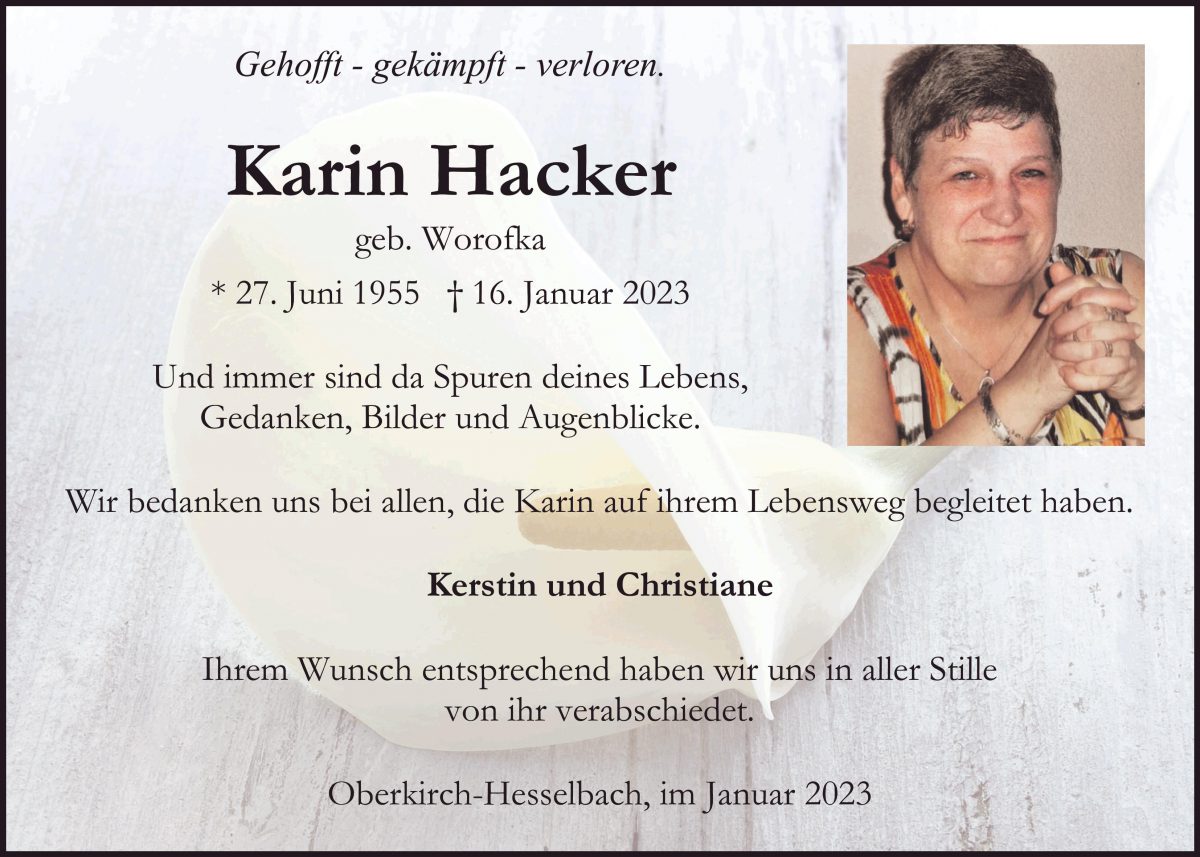 Gehofft - gekämpft - verloren.

Karin Hacker

geb. Worofka

* 27. Juni 1955   † 16. Januar 2023

Und immer sind da Spuren deines Lebens,
Gedanken, Bilder und Augenblicke.

Wir bedanken uns bei allen, die Karin auf ihrem Lebensweg begleitet haben.

Kerstin und Christiane

Ihrem Wunsch entsprechend haben wir uns in aller Stille von ihr verabschiedet.

Oberkirch-Hesselbach, im Januar 2023